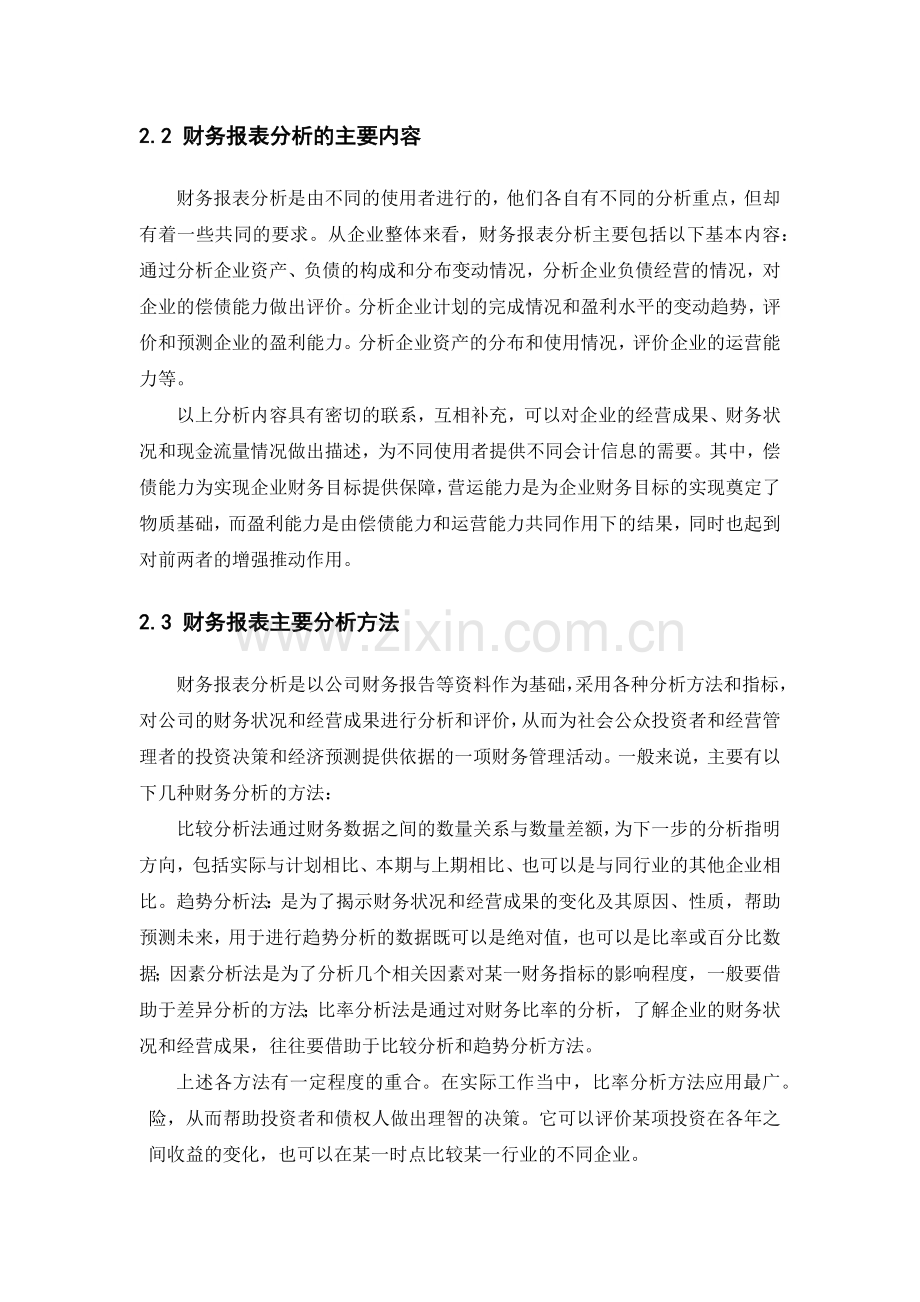 2.2 财务报表分析的主要内容

财务报表分析是由不同的使用者进行的，他们各自有不同的分析重点，但却有着一些共同的要求。从企业整体来看，财务报表分析主要包括以下基本内容：通过分析企业资产、负债的构成和分布变动情况，分析企业负债经营的情况，对企业的偿债能力做出评价。分析企业计划的完成情况和盈利水平的变动趋势，评价和预测企业的盈利能力。分析企业资产的分布和使用情况，评价企业的运营能力等。

以上分析内容具有密切的联系，互相补充，可以对企业的经营成果、财务状况和现金流量情况做出描述，为不同使用者提供不同会计信息的需要。其中，偿债能力为实现企业财务目标提供保障，营运能力是为企业财务目标的实现奠定了物质基础，而盈利能力是由偿债能力和运营能力共同作用下的结果，同时也起到对前两者的增强推动作用。

2.3 财务报表主要分析方法

财务报表分析是以公司财务报告等资料作为基础，采用各种分析方法和指标，对公司的财务状况和经营成果进行分析和评价，从而为社会公众投资者和经营管理者的投资决策和经济预测提供依据的一项财务管理活动。一般来说，主要有以下几种财务分析的方法：

比较分析法通过财务数据之间的数量关系与数量差额，为下一步的分析指明方向，包括实际与计划相比、本期与上期相比、也可以是与同行业的其他企业相比。趋势分析法：是为了揭示财务状况和经营成果的变化及其原因、性质，帮助预测未来，用于进行趋势分析的数据既可以是绝对值，也可以是比率或百分比数据；因素分析法是为了分析几个相关因素对某一财务指标的影响程度，一般要借助于差异分析的方法；比率分析法是通过对财务比率的分析，了解企业的财务状况和经营成果，往往要借助于比较分析和趋势分析方法。

上述各方法有一定程度的重合。在实际工作当中，比率分析方法应用最广。险，从而帮助投资者和债权人做出理智的决策。它可以评价某项投资在各年之间收益的变化，也可以在某一时点比较某一行业的不同企业。

www.zixin.com.cn